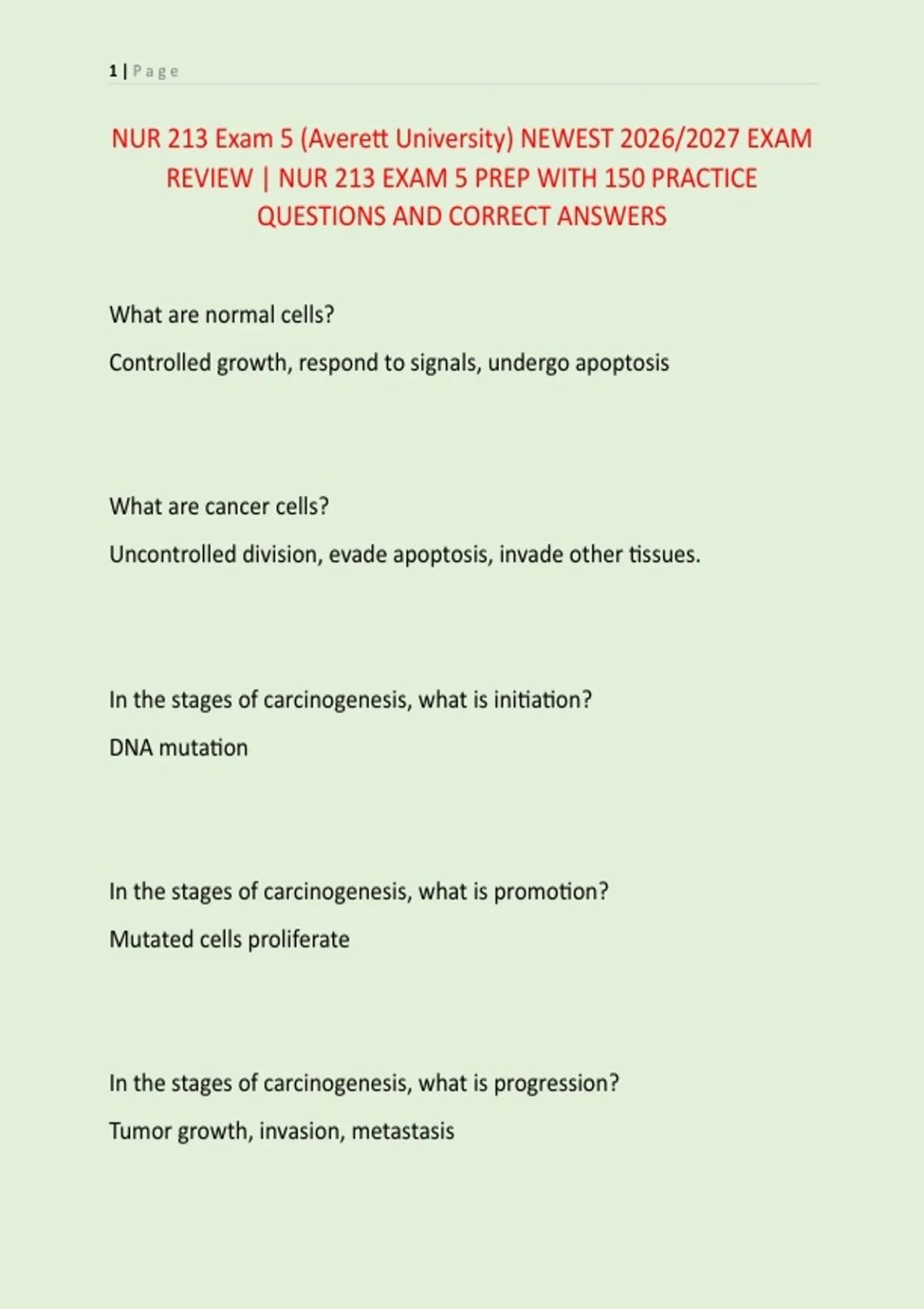 1 | Page

NUR 213 Exam 5 (Averett University) NEWEST 2026/2027 EXAM REVIEW | NUR 213 EXAM 5 PREP WITH 150 PRACTICE QUESTIONS AND CORRECT ANSWERS

What are normal cells?

Controlled growth, respond to signals, undergo apoptosis

What are cancer cells?

Uncontrolled division, evade apoptosis, invade other tissues.

In the stages of carcinogenesis, what is initiation?

DNA mutation

In the stages of carcinogenesis, what is promotion?

Mutated cells proliferate

In the stages of carcinogenesis, what is progression?

Tumor growth, invasion, metastasis